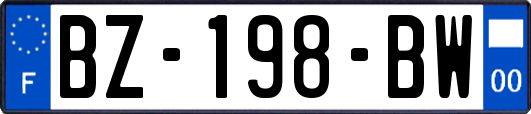 F
BZ-198-BW
00